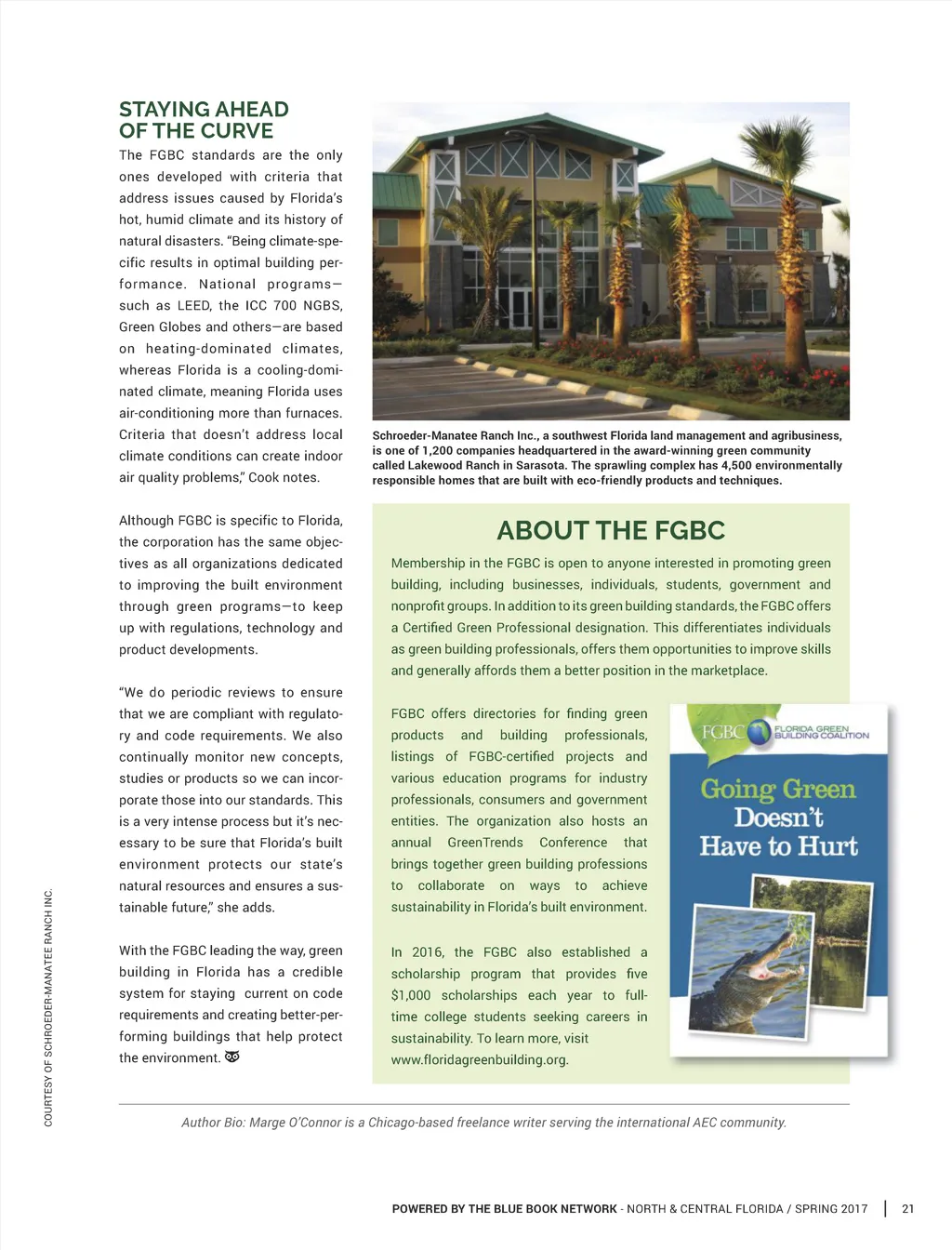 STAYING AHEAD OF THE CURVE

The FGBC standards are the only ones developed with criteria that address issues caused by Florida's hot, humid climate and its history of natural disasters. "Being climate-specific results in optimal building performance. National programs—such as LEED, the ICC 700 NGBS, Green Globes and others—are based on heating-dominated climates, whereas Florida is a cooling-dominated climate, meaning Florida uses air-conditioning more than furnaces. Criteria that doesn't address local climate conditions can create indoor air quality problems," Cook notes.

Although FGBC is specific to Florida, the corporation has the same objectives as all organizations dedicated to improving the built environment through green programs—to keep up with regulations, technology and product developments.

"We do periodic reviews to ensure that we are compliant with regulatory and code requirements. We also continually monitor new concepts, studies or products so we can incorporate those into our standards. This is a very intense process but it's necessary to be sure that Florida's built environment protects our state's natural resources and ensures a sustainable future," she adds.

With the FGBC leading the way, green building in Florida has a credible system for staying current on code requirements and creating better-performing buildings that help protect the environment.

Schroeder-Manatee Ranch Inc., a southwest Florida land management and agribusiness, is one of 1,200 companies headquartered in the award-winning green community called Lakewood Ranch in Sarasota. The sprawling complex has 4,500 environmentally responsible homes that are built with eco-friendly products and techniques.

ABOUT THE FGBC

Membership in the FGBC is open to anyone interested in promoting green building, including businesses, individuals, students, government and nonprofit groups. In addition to its green building standards, the FGBC offers a Certified Green Professional designation. This differentiates individuals as green building professionals, offers them opportunities to improve skills and generally affords them a better position in the marketplace.

FGBC offers directories for finding green products and building professionals, listings of FGBC-certified projects and various education programs for industry professionals, consumers and government entities. The organization also hosts an annual GreenTrends Conference that brings together green building professions to collaborate on ways to achieve sustainability in Florida's built environment.

In 2016, the FGBC also established a scholarship program that provides five $1,000 scholarships each year to full-time college students seeking careers in sustainability. To learn more, visit www.floridagreenbuilding.org.

FGBC FLORIDA GREEN BUILDING COALITION

Going Green Doesn't Have to Hurt

COURTESY OF SCHROEDER-MANATEE RANCH INC.

Author Bio: Marge O'Connor is a Chicago-based freelance writer serving the international AEC community.

POWERED BY THE BLUE BOOK NETWORK - NORTH & CENTRAL FLORIDA / SPRING 2017 | 21